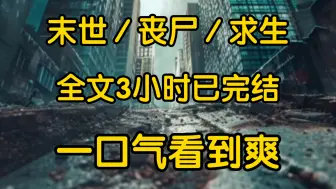 末世 / 丧尸 / 求生

全文3小时已完结

一口气看到爽